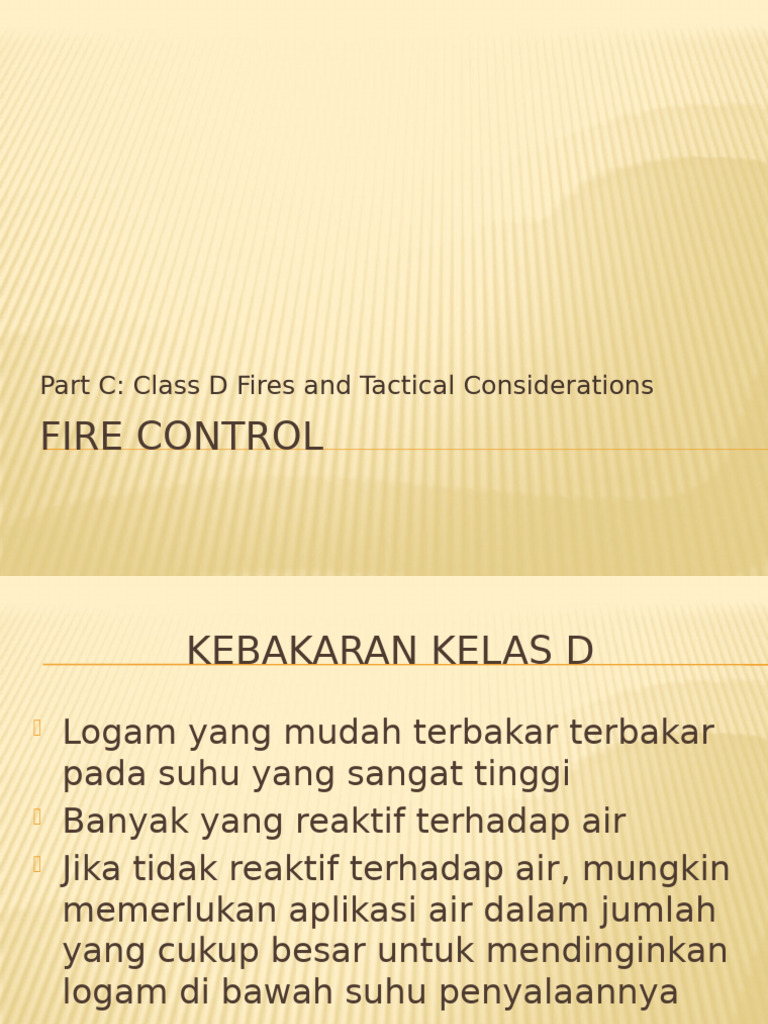 Part C: Class D Fires and Tactical Considerations

FIRE CONTROL

KEBAKARAN KELAS D

Logam yang mudah terbakar terbakar pada suhu yang sangat tinggi

Banyak yang reaktif terhadap air

Jika tidak reaktif terhadap air, mungkin memerlukan aplikasi air dalam jumlah yang cukup besar untuk mendinginkan logam di bawah suhu penyalaannya